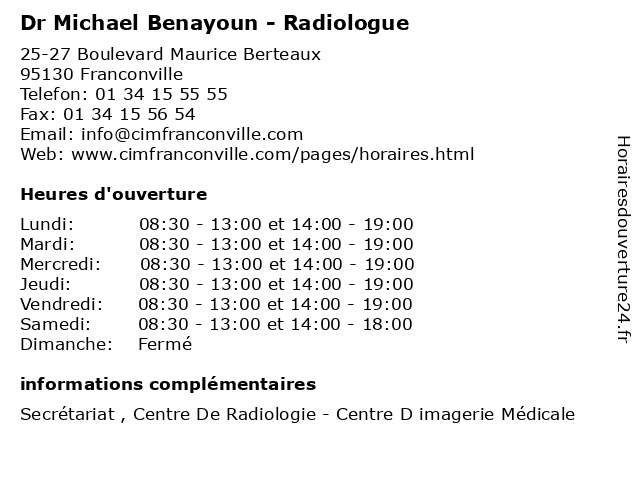 Dr Michael Benayoun - Radiologue

25-27 Boulevard Maurice Berteaux
95130 Franconville
Telefon: 01 34 15 55 55
Fax: 01 34 15 56 54
Email: info@cimfranconville.com
Web: www.cimfranconville.com/pages/horaires.html

Heures d'ouverture

| | |
|---|---|
| Lundi: | 08:30 - 13:00 et 14:00 - 19:00 |
| Mardi: | 08:30 - 13:00 et 14:00 - 19:00 |
| Mercredi: | 08:30 - 13:00 et 14:00 - 19:00 |
| Jeudi: | 08:30 - 13:00 et 14:00 - 19:00 |
| Vendredi: | 08:30 - 13:00 et 14:00 - 19:00 |
| Samedi: | 08:30 - 13:00 et 14:00 - 18:00 |
| Dimanche: | Fermé |

informations complémentaires

Secrétariat , Centre De Radiologie - Centre D imagerie Médicale

Horairesdouverture24.fr